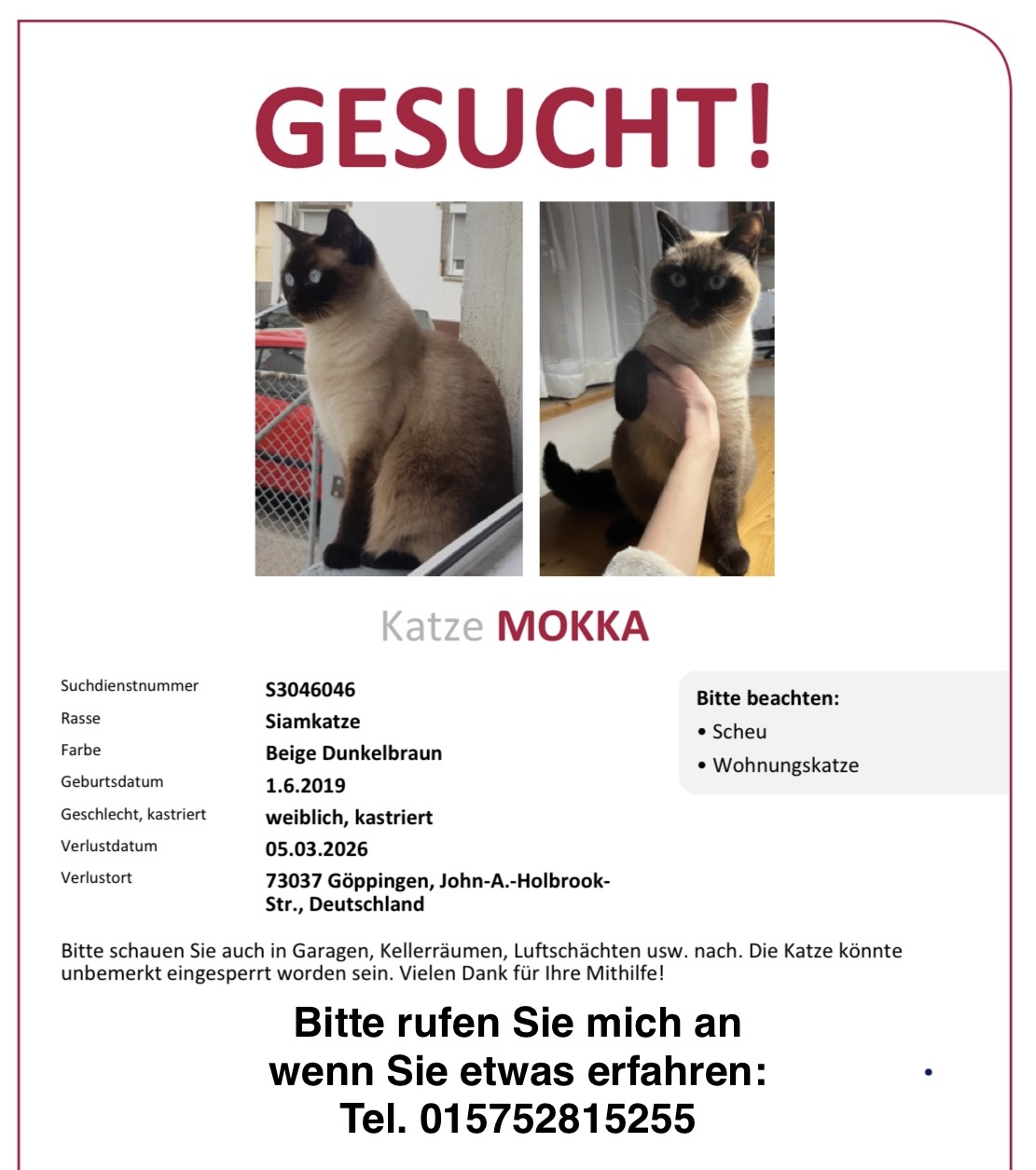 GESUCHT!

Katze MOKKA

| | |
|---|---|
| Suchdienstnummer | S3046046 |
| Rasse | Siamkatze |
| Farbe | Beige Dunkelbraun |
| Geburtsdatum | 1.6.2019 |
| Geschlecht, kastriert | weiblich, kastriert |
| Verlustdatum | 05.03.2026 |
| Verlustort | 73037 Göppingen, John-A.-Holbrook-Str., Deutschland |

Bitte beachten:
• Scheu
• Wohnungskatze

Bitte schauen Sie auch in Garagen, Kellerräumen, Luftschächten usw. nach. Die Katze könnte unbemerkt eingesperrt worden sein. Vielen Dank für Ihre Mithilfe!

Bitte rufen Sie mich an wenn Sie etwas erfahren:
Tel. 015752815255